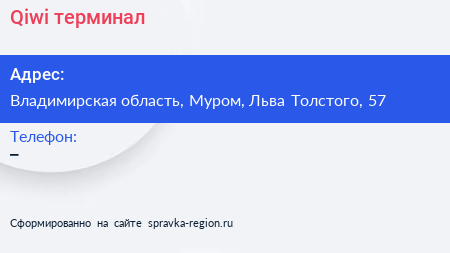 Qiwi терминал

Адрес:

Владимирская область, Муром, Льва Толстого, 57

Телефон:

–

Сформированно на сайте spravka-region.ru